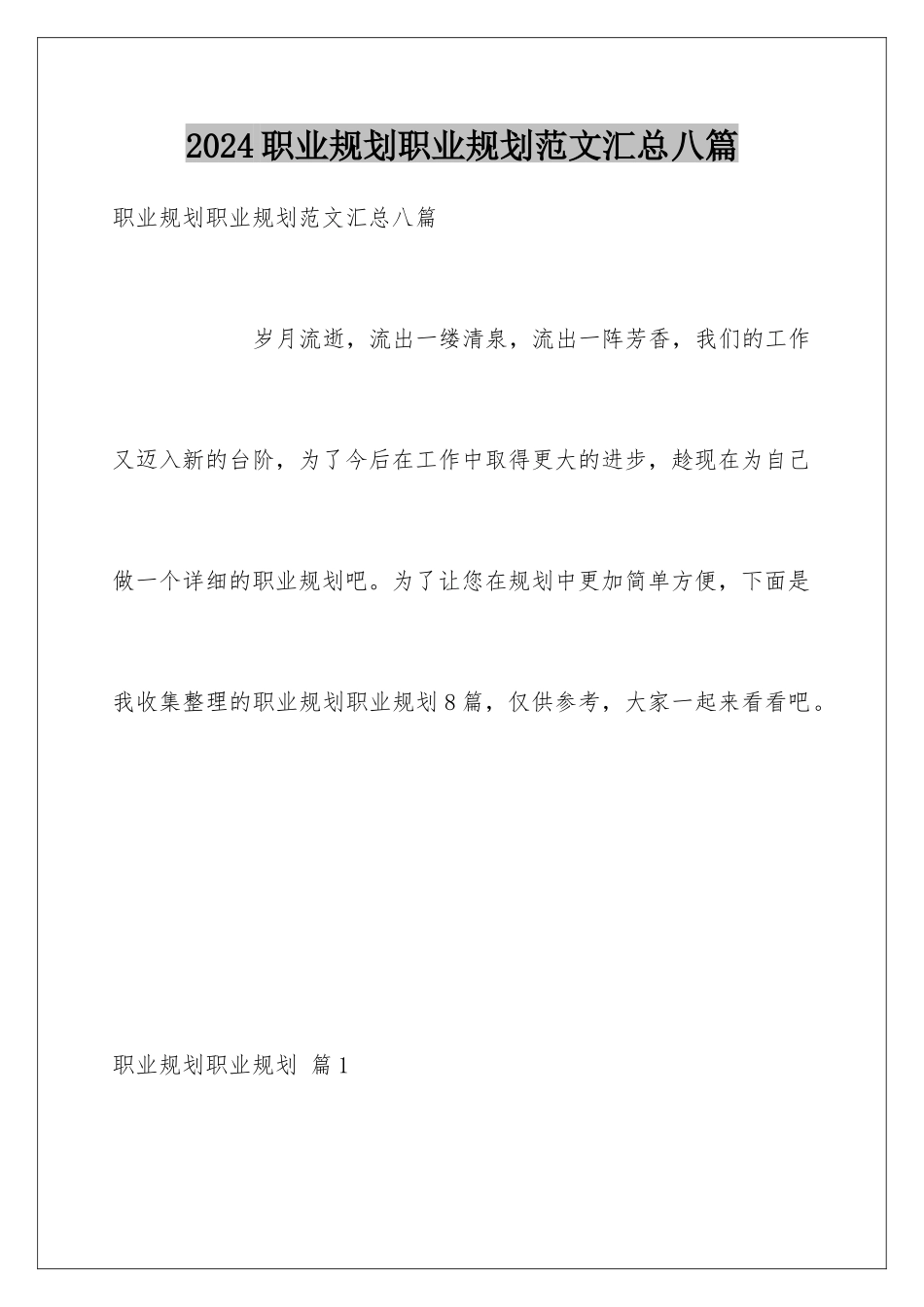 2024职业规划职业规划范文汇总八篇

职业规划职业规划范文汇总八篇

岁月流逝，流出一缕清泉，流出一阵芳香，我们的工作又迈入新的台阶，为了今后在工作中取得更大的进步，趁现在为自己做一个详细的职业规划吧。为了让您在规划中更加简单方便，下面是我收集整理的职业规划职业规划8篇，仅供参考，大家一起来看看吧。

职业规划职业规划 篇1